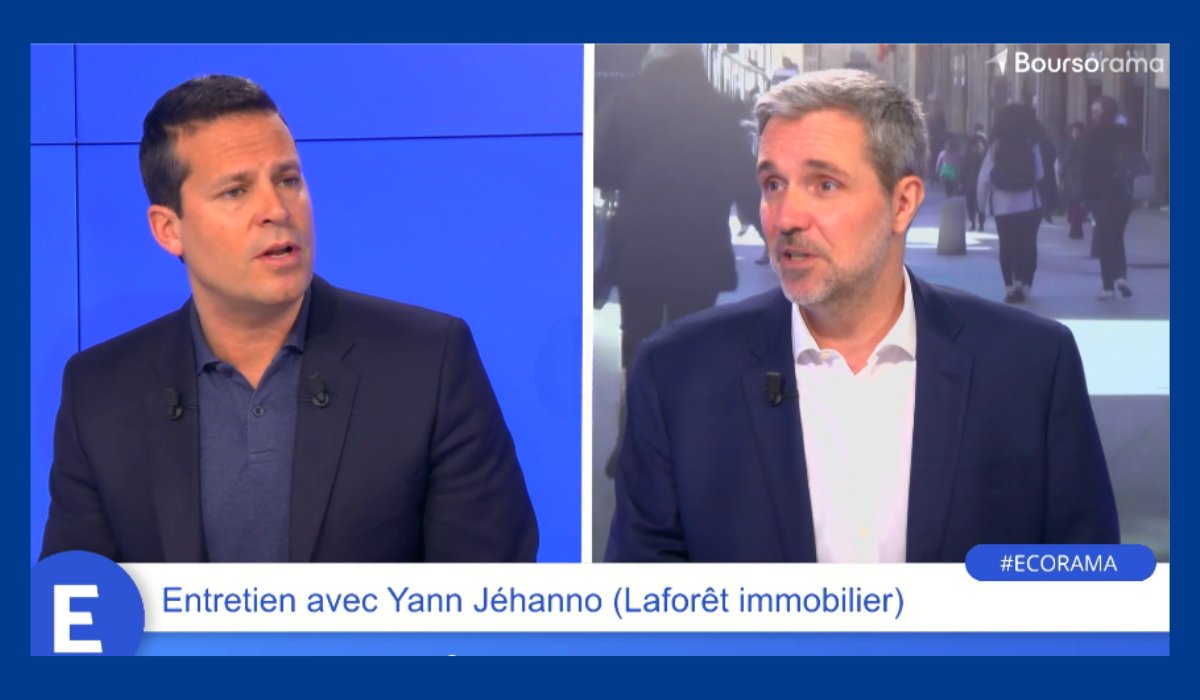 Boursorama

#ECORAMA

E

Entretien avec Yann Jéhanno (Laforêt immobilier)